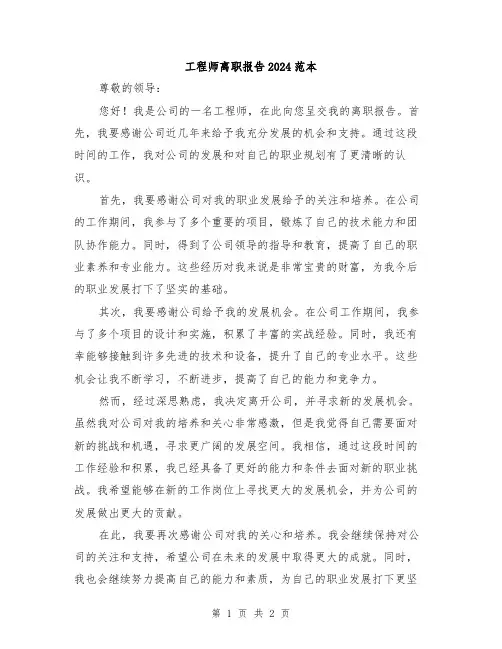 工程师离职报告2024范本

尊敬的领导：

您好！我是公司的一名工程师，在此向您呈交我的离职报告。首先，我要感谢公司近几年来给予我充分发展的机会和支持。通过这段时间的工作，我对公司的发展和对自己的职业规划有了更清晰的认识。

首先，我要感谢公司对我的职业发展给予的关注和培养。在公司的工作期间，我参与了多个重要的项目，锻炼了自己的技术能力和团队协作能力。同时，得到了公司领导的指导和教育，提高了自己的职业素养和专业能力。这些经历对我来说是非常宝贵的财富，为我今后的职业发展打下了坚实的基础。

其次，我要感谢公司给予我的发展机会。在公司工作期间，我参与了多个项目的设计和实施，积累了丰富的实战经验。同时，我还有幸能够接触到许多先进的技术和设备，提升了自己的专业水平。这些机会让我不断学习，不断进步，提高了自己的能力和竞争力。

然而，经过深思熟虑，我决定离开公司，并寻求新的发展机会。虽然我对公司对我的培养和关心非常感激，但是我觉得自己需要面对新的挑战和机遇，寻求更广阔的发展空间。我相信，通过这段时间的工作经验和积累，我已经具备了更好的能力和条件去面对新的职业挑战。我希望能够在新的工作岗位上寻找更大的发展机会，并为公司的发展做出更大的贡献。

在此，我要再次感谢公司对我的关心和培养。我会继续保持对公司的关注和支持，希望公司在未来的发展中取得更大的成就。同时，我也会继续努力提高自己的能力和素质，为自己的职业发展打下更坚

第 1 页 共 2 页